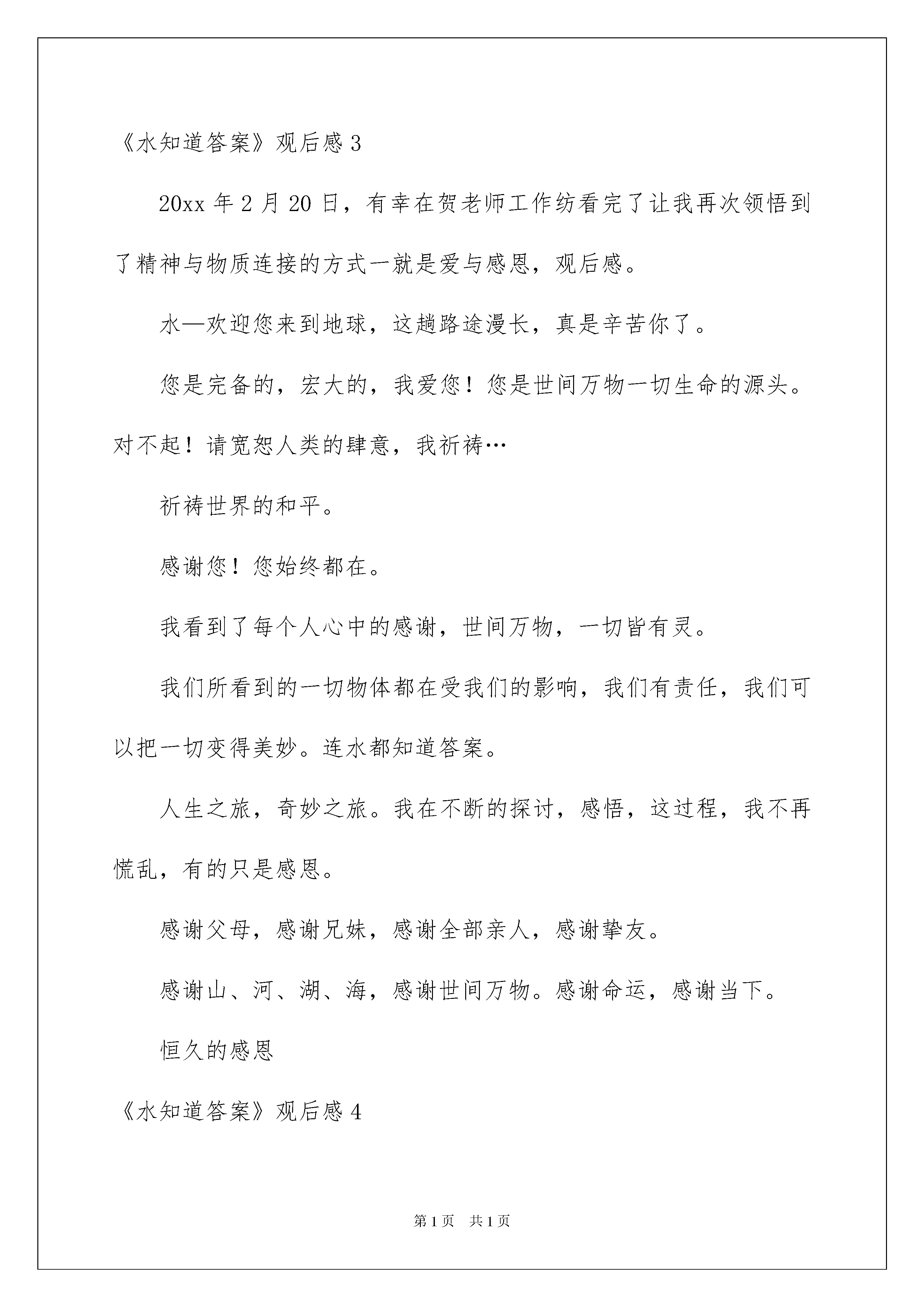 《水知道答案》观后感 3

20xx 年 2 月 20 日，有幸在贺老师工作纺看完了让我再次领悟到了精神与物质连接的方式一就是爱与感恩，观后感。

水—欢迎您来到地球，这趟路途漫长，真是辛苦你了。

您是完备的，宏大的，我爱您！您是世间万物一切生命的源头。对不起！请宽恕人类的肆意，我祈祷…

祈祷世界的和平。

感谢您！您始终都在。

我看到了每个人心中的感谢，世间万物，一切皆有灵。

我们所看到的一切物体都在受我们的影响，我们有责任，我们可以把一切变得美妙。连水都知道答案。

人生之旅，奇妙之旅。我在不断的探讨，感悟，这过程，我不再慌乱，有的只是感恩。

感谢父母，感谢兄妹，感谢全部亲人，感谢挚友。

感谢山、河、湖、海，感谢世间万物。感谢命运，感谢当下。

恒久的感恩

《水知道答案》观后感 4

第 1 页　共 1 页